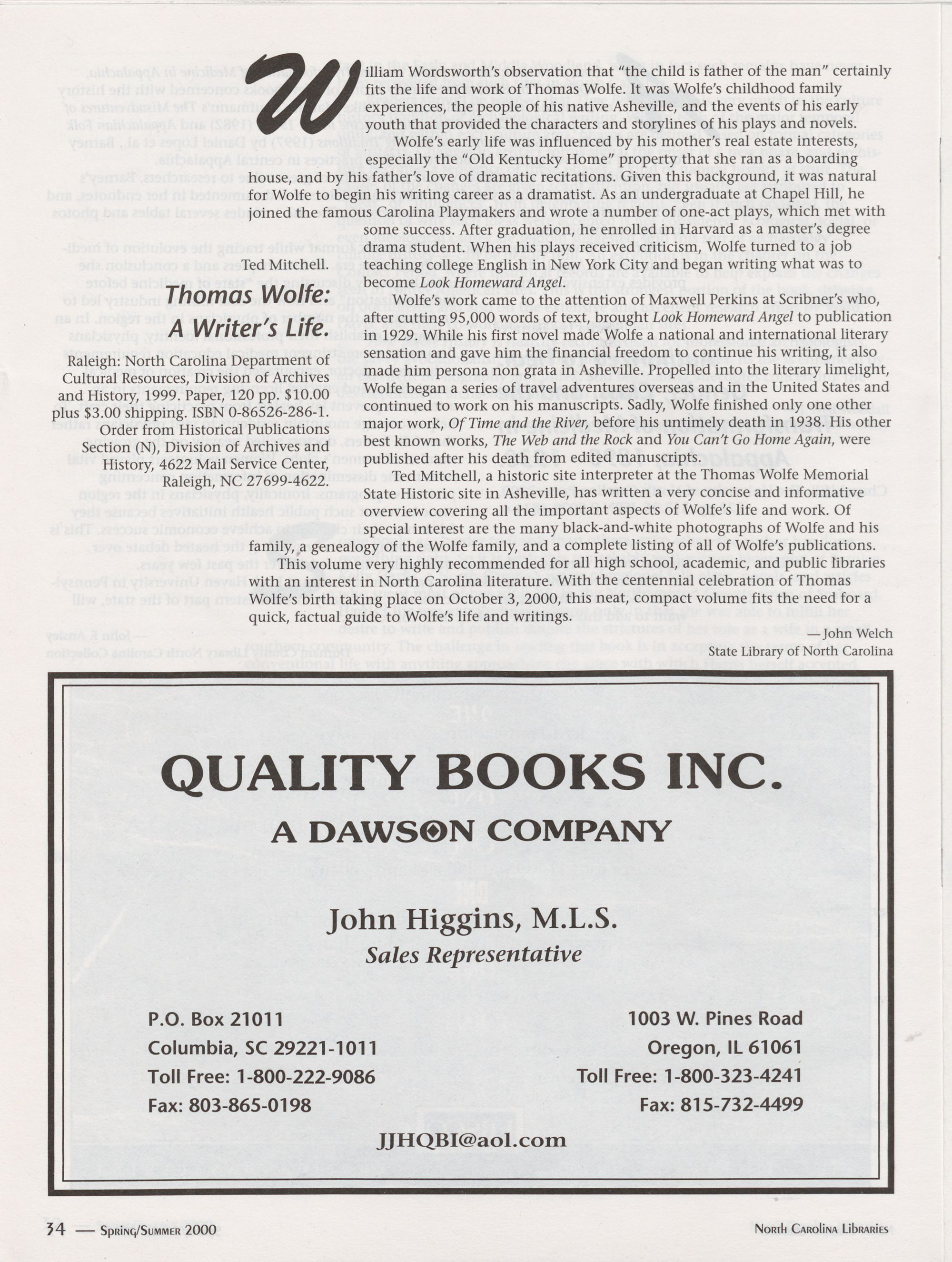 Ted Mitchell.

Thomas Wolfe: A Writer's Life.

Raleigh: North Carolina Department of Cultural Resources, Division of Archives and History, 1999. Paper, 120 pp. $10.00 plus $3.00 shipping. ISBN 0-86526-286-1. Order from Historical Publications Section (N), Division of Archives and History, 4622 Mail Service Center, Raleigh, NC 27699-4622.

William Wordsworth's observation that "the child is father of the man" certainly fits the life and work of Thomas Wolfe. It was Wolfe's childhood family experiences, the people of his native Asheville, and the events of his early youth that provided the characters and storylines of his plays and novels.

Wolfe's early life was influenced by his mother's real estate interests, especially the "Old Kentucky Home" property that she ran as a boarding house, and by his father's love of dramatic recitations. Given this background, it was natural for Wolfe to begin his writing career as a dramatist. As an undergraduate at Chapel Hill, he joined the famous Carolina Playmakers and wrote a number of one-act plays, which met with some success. After graduation, he enrolled in Harvard as a master's degree drama student. When his plays received criticism, Wolfe turned to a job teaching college English in New York City and began writing what was to become Look Homeward Angel.

Wolfe's work came to the attention of Maxwell Perkins at Scribner's who, after cutting 95,000 words of text, brought Look Homeward Angel to publication in 1929. While his first novel made Wolfe a national and international literary sensation and gave him the financial freedom to continue his writing, it also made him persona non grata in Asheville. Propelled into the literary limelight, Wolfe began a series of travel adventures overseas and in the United States and continued to work on his manuscripts. Sadly, Wolfe finished only one other major work, Of Time and the River, before his untimely death in 1938. His other best known works, The Web and the Rock and You Can't Go Home Again, were published after his death from edited manuscripts.

Ted Mitchell, a historic site interpreter at the Thomas Wolfe Memorial State Historic site in Asheville, has written a very concise and informative overview covering all the important aspects of Wolfe's life and work. Of special interest are the many black-and-white photographs of Wolfe and his family, a genealogy of the Wolfe family, and a complete listing of all of Wolfe's publications. This volume very highly recommended for all high school, academic, and public libraries with an interest in North Carolina literature. With the centennial celebration of Thomas Wolfe's birth taking place on October 3, 2000, this neat, compact volume fits the need for a quick, factual guide to Wolfe's life and writings.

— John Welch
State Library of North Carolina

QUALITY BOOKS INC.
A DAWSON COMPANY

John Higgins, M.L.S.
Sales Representative

P.O. Box 21011
Columbia, SC 29221-1011
Toll Free: 1-800-222-9086
Fax: 803-865-0198

1003 W. Pines Road
Oregon, IL 61061
Toll Free: 1-800-323-4241
Fax: 815-732-4499

JJHQBI@aol.com

34 — Spring/Summer 2000

North Carolina Libraries